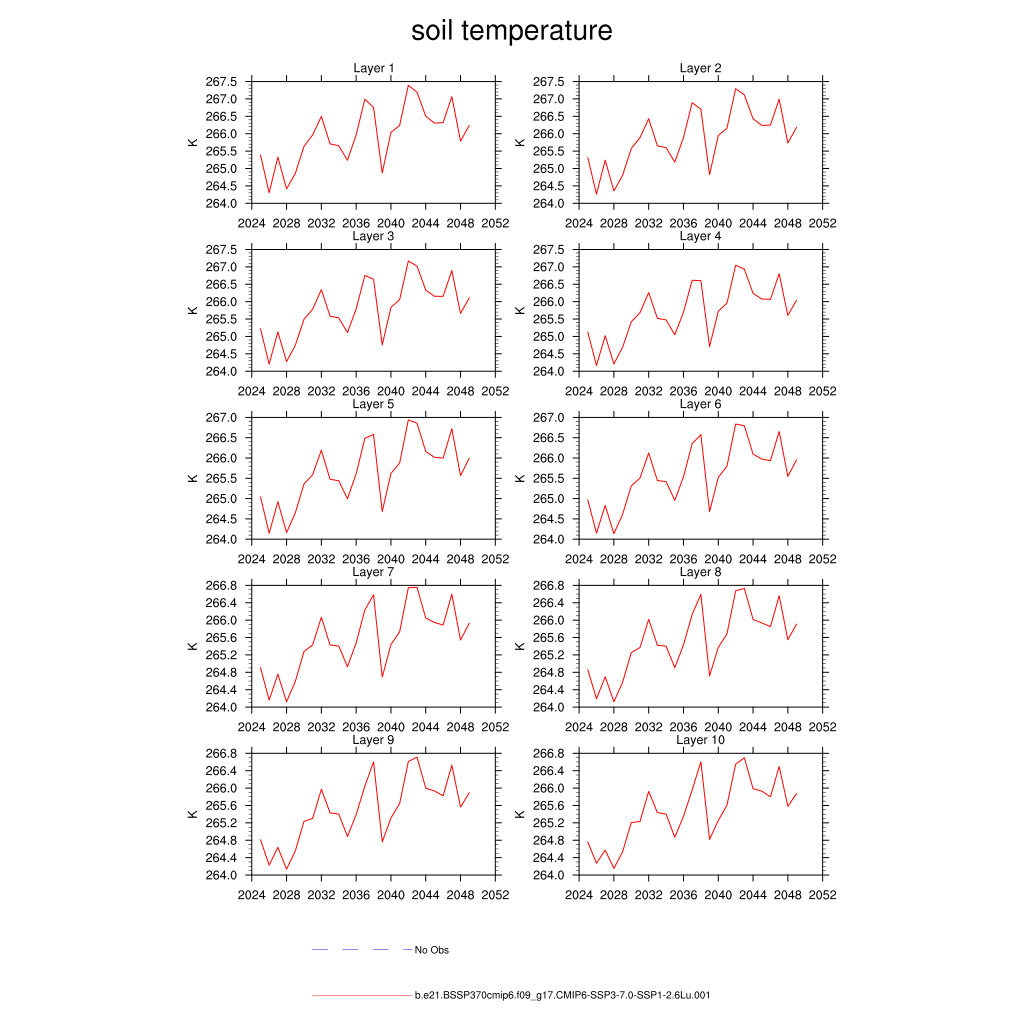 soil temperature

Layer 1
K
267.5
267.0
266.5
266.0
265.5
265.0
264.5
264.0
2024 2028 2032 2036 2040 2044 2048 2052

Layer 2
K
267.5
267.0
266.5
266.0
265.5
265.0
264.5
264.0
2024 2028 2032 2036 2040 2044 2048 2052

Layer 3
K
267.5
267.0
266.5
266.0
265.5
265.0
264.5
264.0
2024 2028 2032 2036 2040 2044 2048 2052

Layer 4
K
267.5
267.0
266.5
266.0
265.5
265.0
264.5
264.0
2024 2028 2032 2036 2040 2044 2048 2052

Layer 5
K
267.0
266.5
266.0
265.5
265.0
264.5
264.0
2024 2028 2032 2036 2040 2044 2048 2052

Layer 6
K
267.0
266.5
266.0
265.5
265.0
264.5
264.0
2024 2028 2032 2036 2040 2044 2048 2052

Layer 7
K
266.8
266.4
266.0
265.6
265.2
264.8
264.4
264.0
2024 2028 2032 2036 2040 2044 2048 2052

Layer 8
K
266.8
266.4
266.0
265.6
265.2
264.8
264.4
264.0
2024 2028 2032 2036 2040 2044 2048 2052

Layer 9
K
266.8
266.4
266.0
265.6
265.2
264.8
264.4
264.0
2024 2028 2032 2036 2040 2044 2048 2052

Layer 10
K
266.8
266.4
266.0
265.6
265.2
264.8
264.4
264.0
2024 2028 2032 2036 2040 2044 2048 2052

No Obs

b.e21.BSSP370cmip6.f09_g17.CMIP6-SSP3-7.0-SSP1-2.6Lu.001